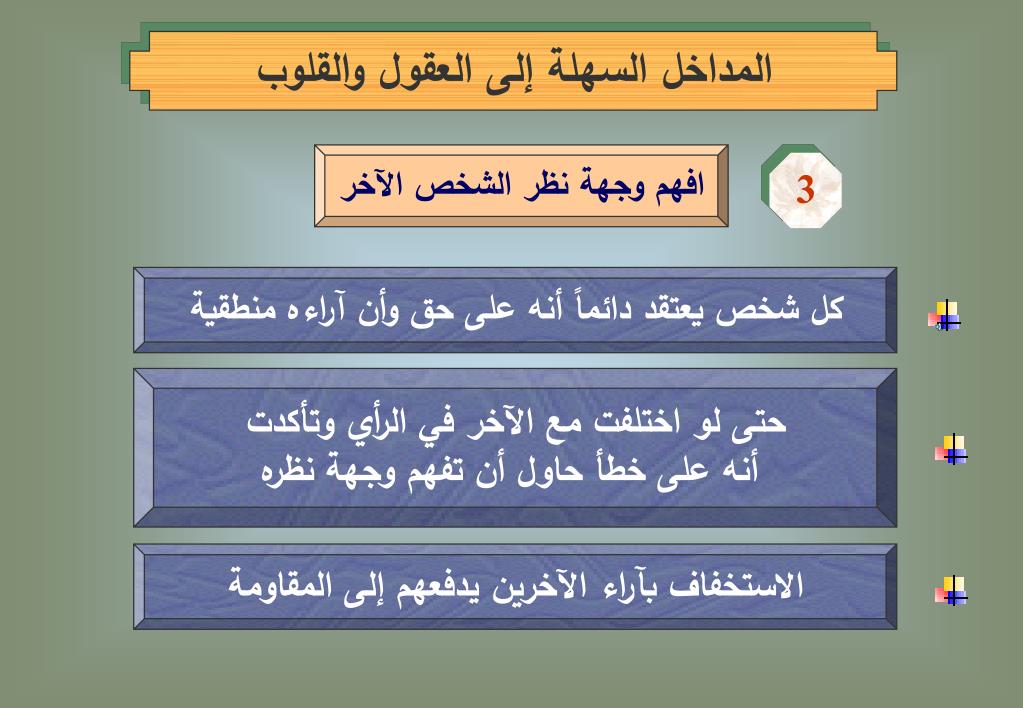 المداخل السهلة إلى العقول والقلوب

3

افهم وجهة نظر الشخص الآخر

كل شخص يعتقد دائماً أنه على حق وأن آراءه منطقية

حتى لو اختلفت مع الآخر في الرأي وتأكدت
أنه على خطأ حاول أن تفهم وجهة نظره

الاستخفاف بآراء الآخرين يدفعهم إلى المقاومة